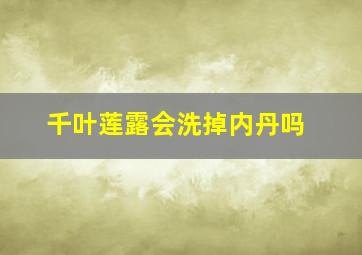 千叶莲露会洗掉内丹吗